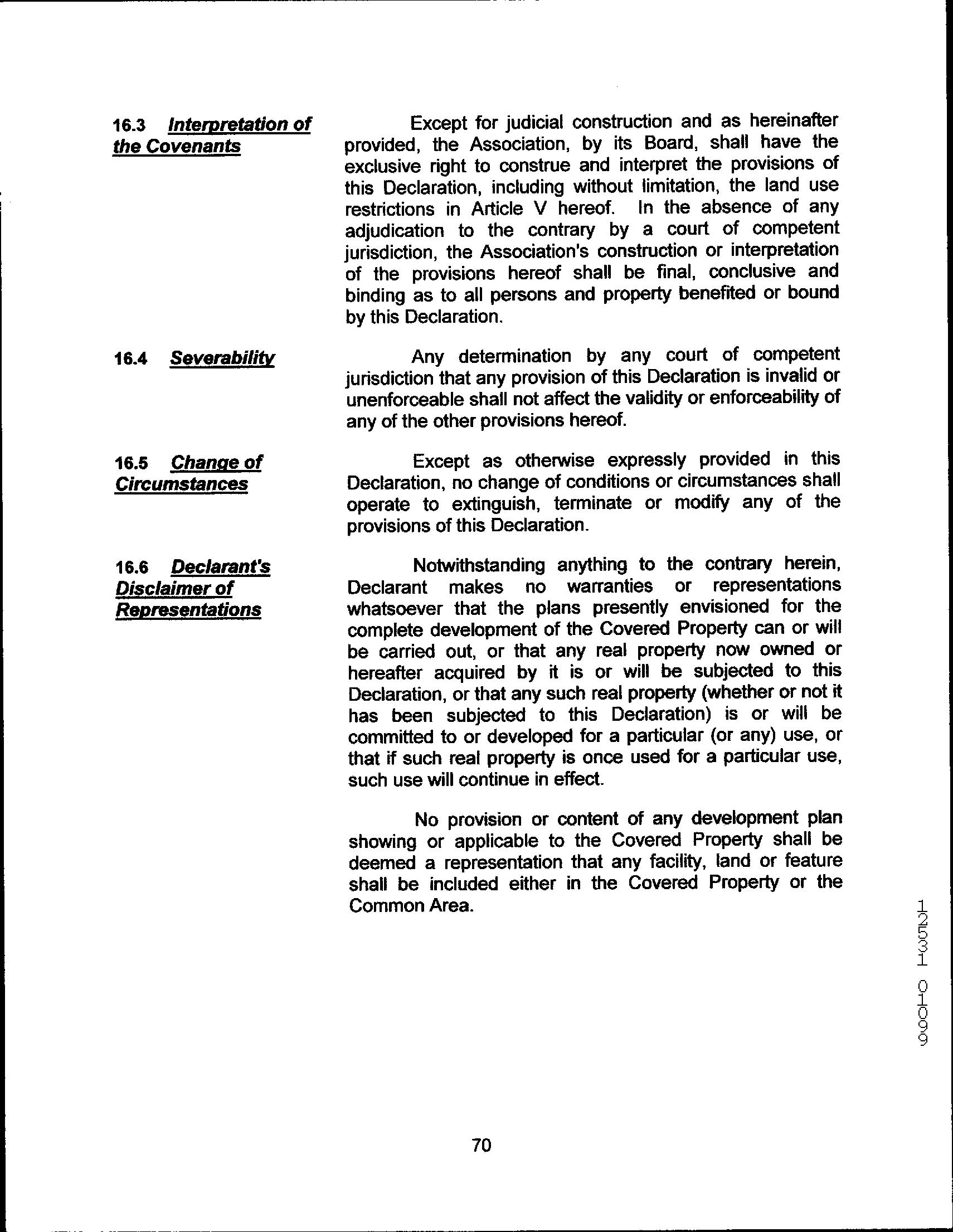 16.3 Interpretation of the Covenants

Except for judicial construction and as hereinafter provided, the Association, by its Board, shall have the exclusive right to construe and interpret the provisions of this Declaration, including without limitation, the land use restrictions in Article V hereof. In the absence of any adjudication to the contrary by a court of competent jurisdiction, the Association's construction or interpretation of the provisions hereof shall be final, conclusive and binding as to all persons and property benefited or bound by this Declaration.

16.4 Severability

Any determination by any court of competent jurisdiction that any provision of this Declaration is invalid or unenforceable shall not affect the validity or enforceability of any of the other provisions hereof.

16.5 Change of Circumstances

Except as otherwise expressly provided in this Declaration, no change of conditions or circumstances shall operate to extinguish, terminate or modify any of the provisions of this Declaration.

16.6 Declarant's Disclaimer of Representations

Notwithstanding anything to the contrary herein, Declarant makes no warranties or representations whatsoever that the plans presently envisioned for the complete development of the Covered Property can or will be carried out, or that any real property now owned or hereafter acquired by it is or will be subjected to this Declaration, or that any such real property (whether or not it has been subjected to this Declaration) is or will be committed to or developed for a particular (or any) use, or that if such real property is once used for a particular use, such use will continue in effect.

No provision or content of any development plan showing or applicable to the Covered Property shall be deemed a representation that any facility, land or feature shall be included either in the Covered Property or the Common Area.

12531 01099

70